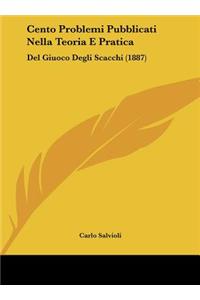 Cento Problemi Pubblicati Nella Teoria E Pratica

Del Giuoco Degli Scacchi (1887)

Carlo Salvioli